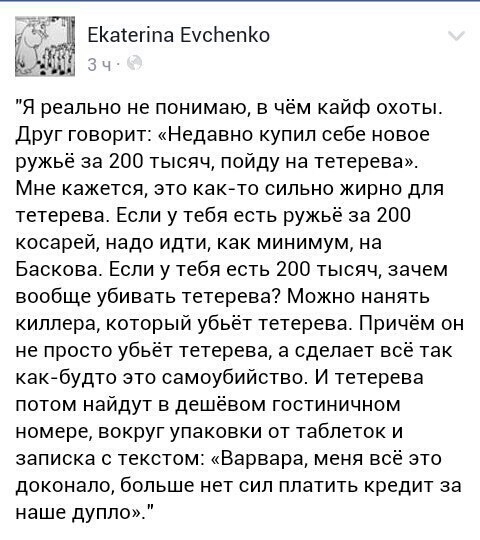 Ekaterina Evchenko
3 ч ·

"Я реально не понимаю, в чём кайф охоты. Друг говорит: «Недавно купил себе новое ружьё за 200 тысяч, пойду на тетерева». Мне кажется, это как-то сильно жирно для тетерева. Если у тебя есть ружьё за 200 косарей, надо идти, как минимум, на Баскова. Если у тебя есть 200 тысяч, зачем вообще убивать тетерева? Можно нанять киллера, который убьёт тетерева. Причём он не просто убьёт тетерева, а сделает всё так как-будто это самоубийство. И тетерева потом найдут в дешёвом гостиничном номере, вокруг упаковки от таблеток и записка с текстом: «Варвара, меня всё это доконало, больше нет сил платить кредит за наше дупло»."